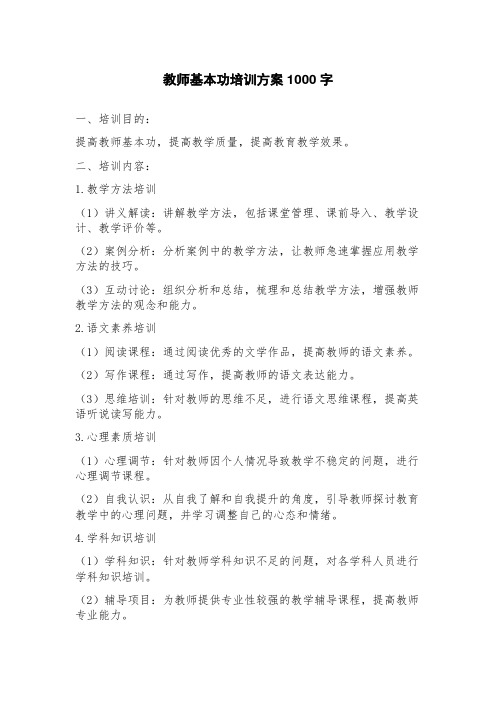 教师基本功培训方案 1000 字

一、培训目的：

提高教师基本功，提高教学质量，提高教育教学效果。

二、培训内容：

1.教学方法培训

（1）讲义解读：讲解教学方法，包括课堂管理、课前导入、教学设计、教学评价等。

（2）案例分析：分析案例中的教学方法，让教师急速掌握应用教学方法的技巧。

（3）互动讨论：组织分析和总结，梳理和总结教学方法，增强教师教学方法的观念和能力。

2.语文素养培训

（1）阅读课程：通过阅读优秀的文学作品，提高教师的语文素养。

（2）写作课程：通过写作，提高教师的语文表达能力。

（3）思维培训：针对教师的思维不足，进行语文思维课程，提高英语听说读写能力。

3.心理素质培训

（1）心理调节：针对教师因个人情况导致教学不稳定的问题，进行心理调节课程。

（2）自我认识：从自我了解和自我提升的角度，引导教师探讨教育教学中的心理问题，并学习调整自己的心态和情绪。

4.学科知识培训

（1）学科知识：针对教师学科知识不足的问题，对各学科人员进行学科知识培训。

（2）辅导项目：为教师提供专业性较强的教学辅导课程，提高教师专业能力。